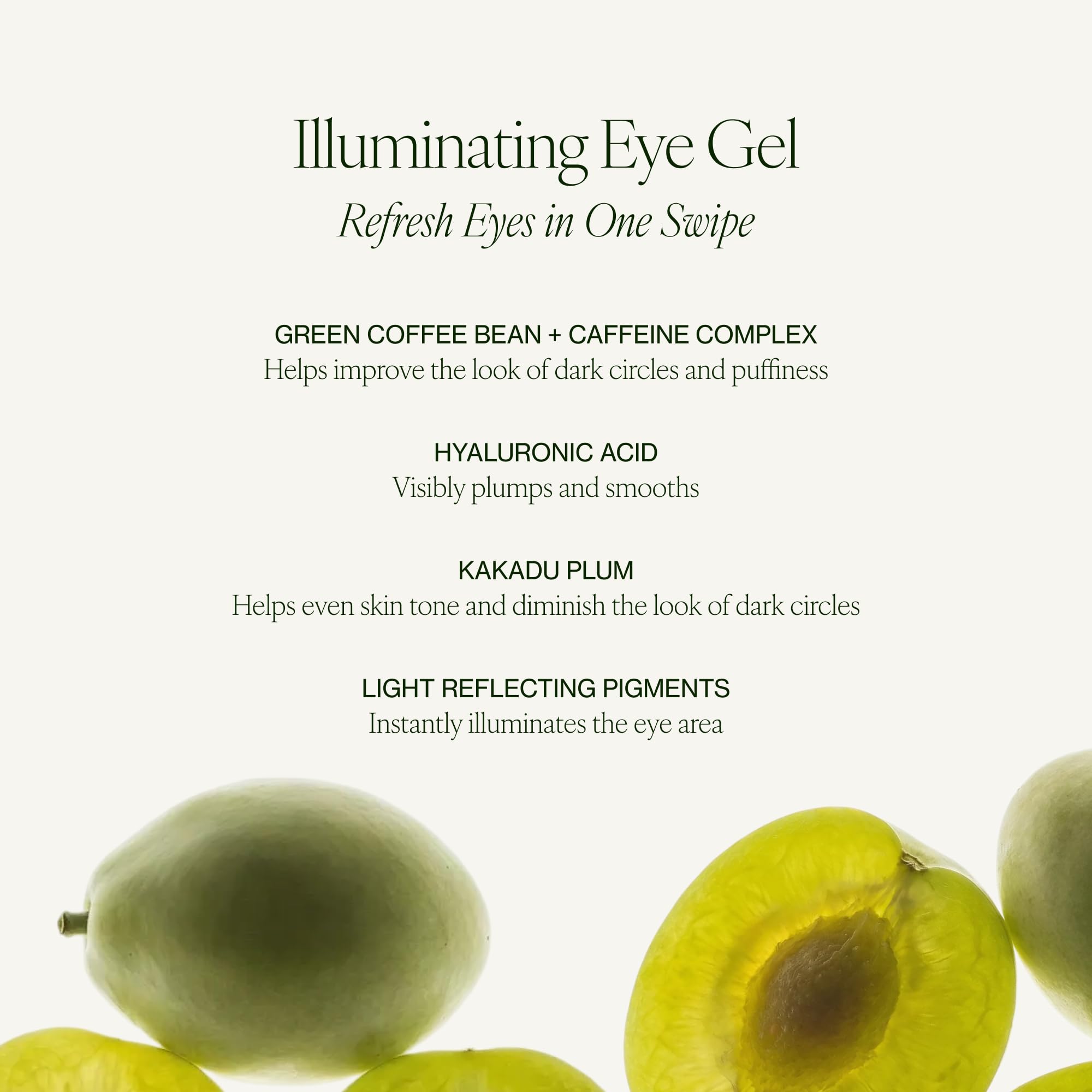 Illuminating Eye Gel
Refresh Eyes in One Swipe

GREEN COFFEE BEAN + CAFFEINE COMPLEX
Helps improve the look of dark circles and puffiness

HYALURONIC ACID
Visibly plumps and smooths

KAKADU PLUM
Helps even skin tone and diminish the look of dark circles

LIGHT REFLECTING PIGMENTS
Instantly illuminates the eye area